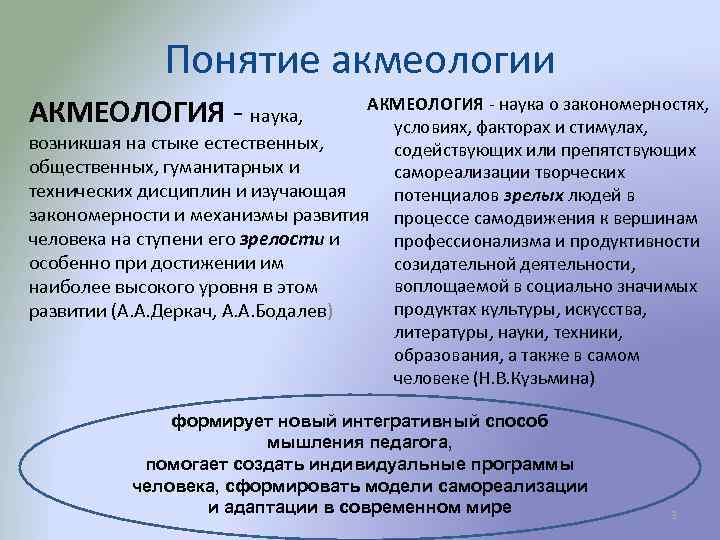 Понятие акмеологии

АКМЕОЛОГИЯ - наука, возникшая на стыке естественных, общественных, гуманитарных и технических дисциплин и изучающая закономерности и механизмы развития человека на ступени его зрелости и особенно при достижении им наиболее высокого уровня в этом развитии (А.А.Деркач, А.А.Бодалев)

АКМЕОЛОГИЯ - наука о закономерностях, условиях, факторах и стимулах, содействующих или препятствующих самореализации творческих потенциалов зрелых людей в процессе самодвижения к вершинам профессионализма и продуктивности созидательной деятельности, воплощаемой в социально значимых продуктах культуры, искусства, литературы, науки, техники, образования, а также в самом человеке (Н.В.Кузьмина)

формирует новый интегративный способ мышления педагога, помогает создать индивидуальные программы человека, сформировать модели самореализации и адаптации в современном мире

3